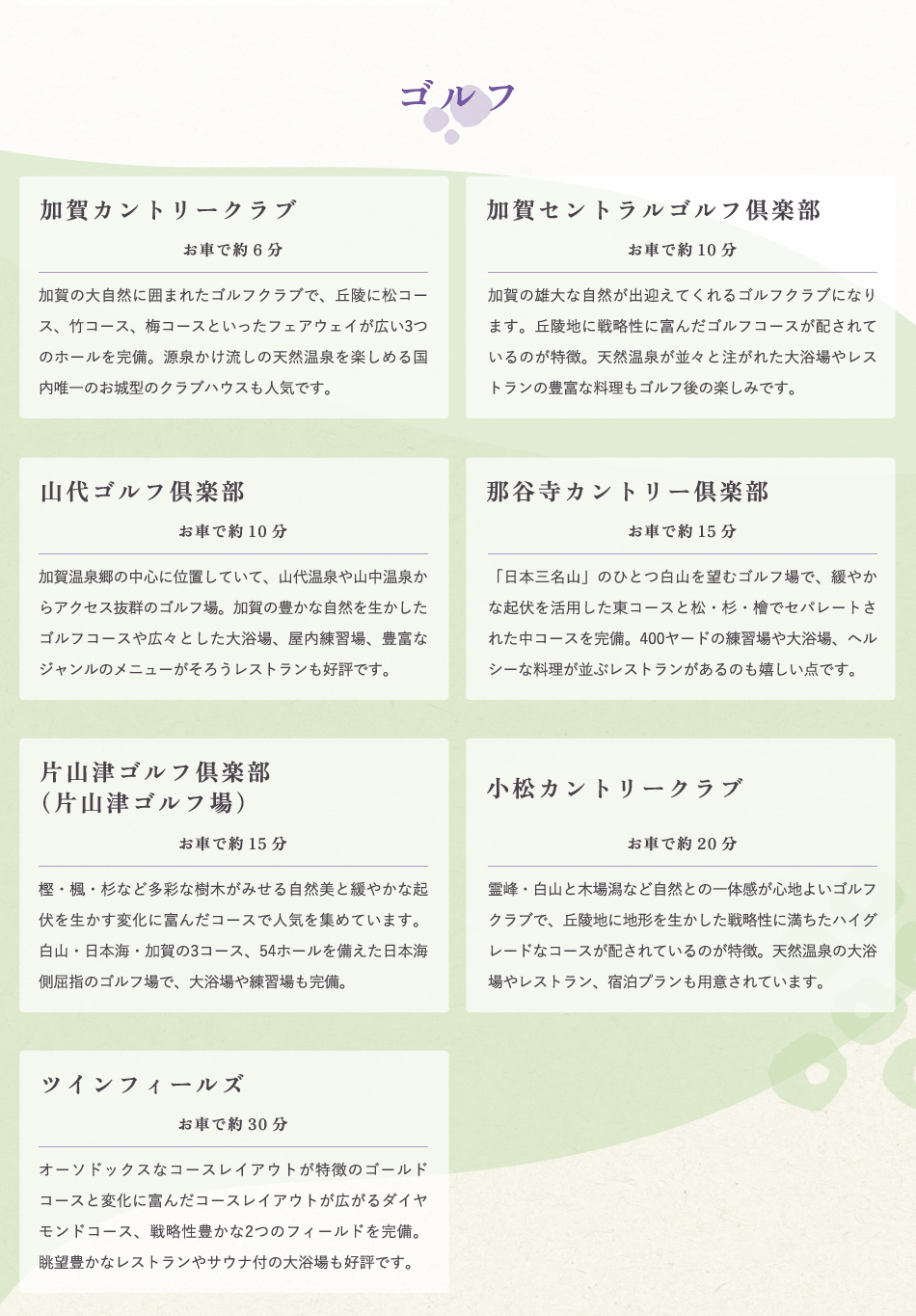 ゴルフ

加賀カントリークラブ

お車で約 6 分

加賀の大自然に囲まれたゴルフクラブで、丘陵に松コース、竹コース、梅コースといったフェアウェイが広い3つのホールを完備。源泉かけ流しの天然温泉を楽しめる国内唯一のお城型のクラブハウスも人気です。

加賀セントラルゴルフ倶楽部

お車で約 10 分

加賀の雄大な自然が出迎えてくれるゴルフクラブになります。丘陵地に戦略性に富んだゴルフコースが配されているのが特徴。天然温泉が並々と注がれた大浴場やレストランの豊富な料理もゴルフ後の楽しみです。

山代ゴルフ倶楽部

お車で約 10 分

加賀温泉郷の中心に位置していて、山代温泉や山中温泉からアクセス抜群のゴルフ場。加賀の豊かな自然を生かしたゴルフコースや広々とした大浴場、屋内練習場、豊富なジャンルのメニューがそろうレストランも好評です。

那谷寺カントリー倶楽部

お車で約 15 分

「日本三名山」のひとつ白山を望むゴルフ場で、緩やかな起伏を活用した東コースと松・杉・檜でセパレートされた中コースを完備。400ヤードの練習場や大浴場、ヘルシーな料理が並ぶレストランがあるのも嬉しい点です。

片山津ゴルフ倶楽部
（片山津ゴルフ場）

お車で約 15 分

樫・楓・杉など多彩な樹木がみせる自然美と緩やかな起伏を生かす変化に富んだコースで人気を集めています。白山・日本海・加賀の3コース、54ホールを備えた日本海側屈指のゴルフ場で、大浴場や練習場も完備。

小松カントリークラブ

お車で約 20 分

霊峰・白山と木場潟など自然との一体感が心地よいゴルフクラブで、丘陵地に地形を生かした戦略性に満ちたハイグレードなコースが配されているのが特徴。天然温泉の大浴場やレストラン、宿泊プランも用意されています。

ツインフィールズ

お車で約 30 分

オーソドックスなコースレイアウトが特徴のゴールドコースと変化に富んだコースレイアウトが広がるダイヤモンドコース、戦略性豊かな2つのフィールドを完備。眺望豊かなレストランやサウナ付の大浴場も好評です。